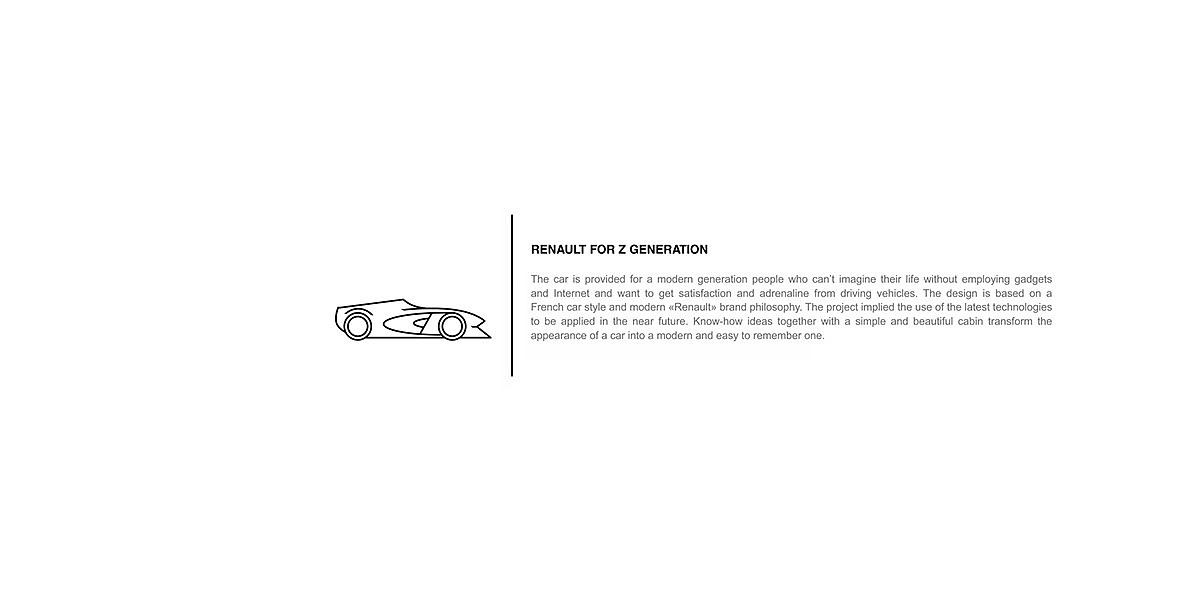 RENAULT FOR Z GENERATION

The car is provided for a modern generation people who can't imagine their life without employing gadgets and Internet and want to get satisfaction and adrenaline from driving vehicles. The design is based on a French car style and modern «Renault» brand philosophy. The project implied the use of the latest technologies to be applied in the near future. Know-how ideas together with a simple and beautiful cabin transform the appearance of a car into a modern and easy to remember one.